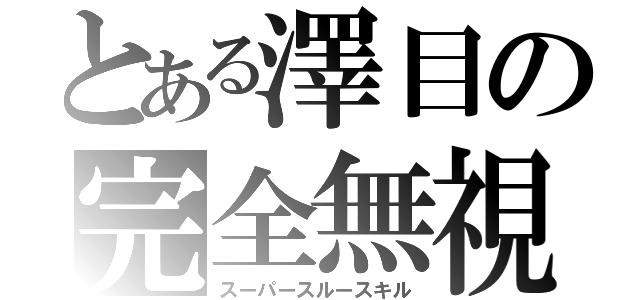 とある澤目の
完全無視
スーパースルースキル